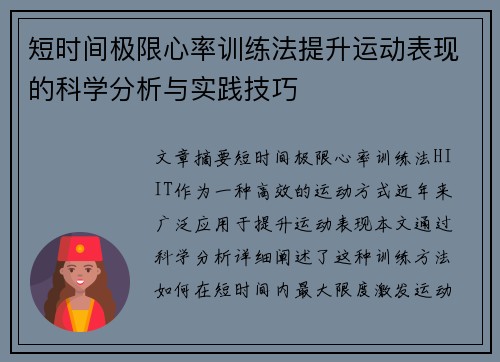 短时间极限心率训练法提升运动表现的科学分析与实践技巧

文章摘要短时间极限心率训练法HIIT作为一种高效的运动方式近年来广泛应用于提升运动表现本文通过科学分析详细阐述了这种训练方法如何在短时间内最大限度激发运动